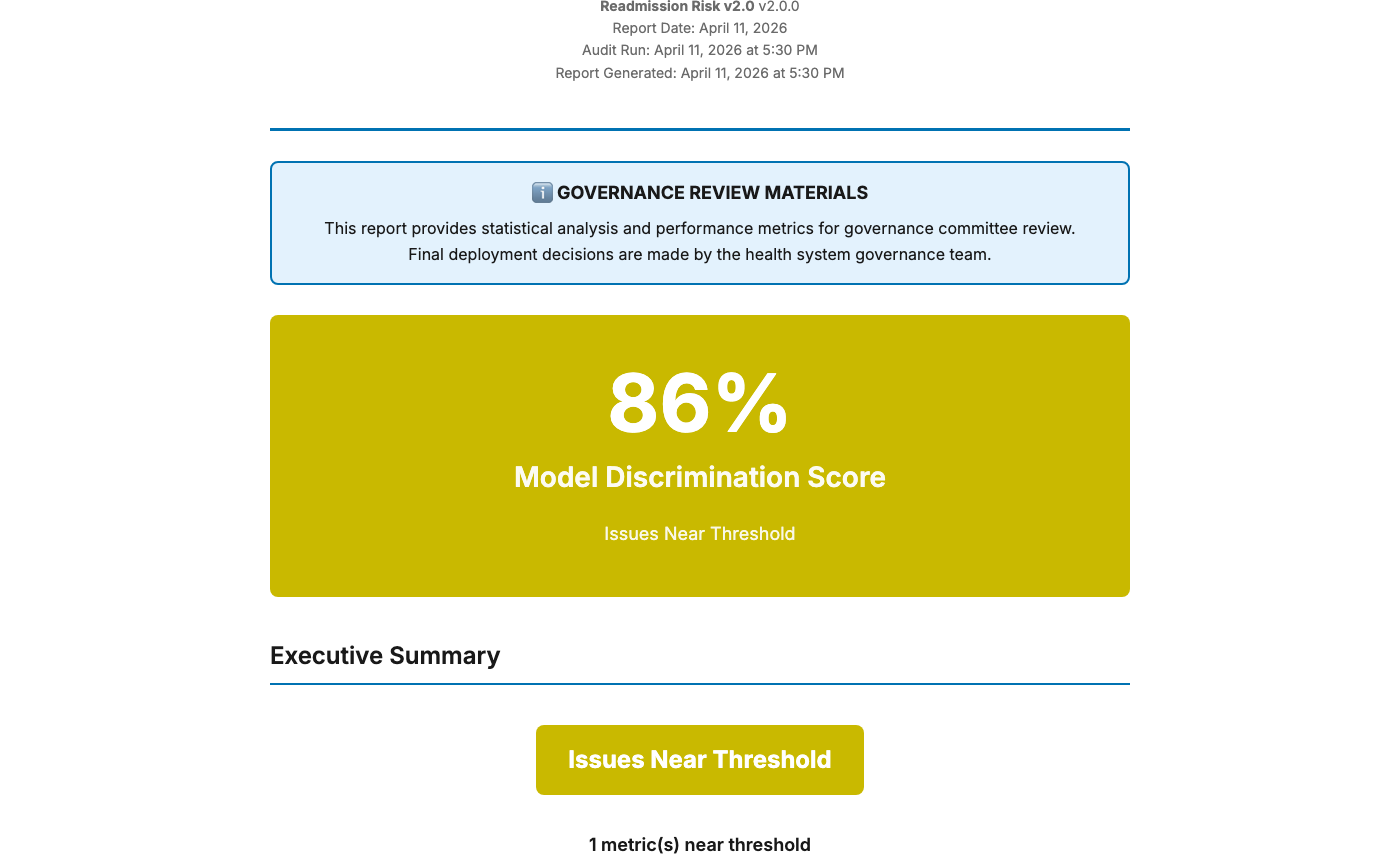 Readmission Risk v2.0 v2.0.0
Report Date: April 11, 2026
Audit Run: April 11, 2026 at 5:30 PM
Report Generated: April 11, 2026 at 5:30 PM

ℹ️ GOVERNANCE REVIEW MATERIALS

This report provides statistical analysis and performance metrics for governance committee review. Final deployment decisions are made by the health system governance team.

86%

Model Discrimination Score

Issues Near Threshold

Executive Summary

Issues Near Threshold

1 metric(s) near threshold